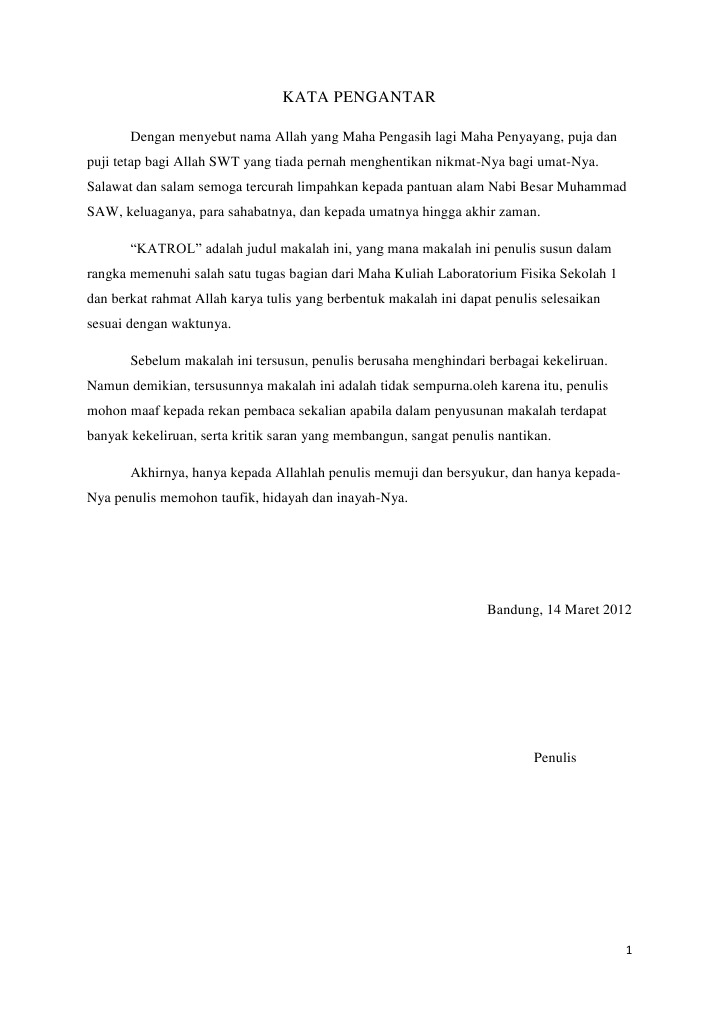 KATA PENGANTAR

Dengan menyebut nama Allah yang Maha Pengasih lagi Maha Penyayang, puja dan puji tetap bagi Allah SWT yang tiada pernah menghentikan nikmat-Nya bagi umat-Nya. Salawat dan salam semoga tercurah limpahkan kepada pantuan alam Nabi Besar Muhammad SAW, keluaganya, para sahabatnya, dan kepada umatnya hingga akhir zaman.

“KATROL” adalah judul makalah ini, yang mana makalah ini penulis susun dalam rangka memenuhi salah satu tugas bagian dari Maha Kuliah Laboratorium Fisika Sekolah 1 dan berkat rahmat Allah karya tulis yang berbentuk makalah ini dapat penulis selesaikan sesuai dengan waktunya.

Sebelum makalah ini tersusun, penulis berusaha menghindari berbagai kekeliruan. Namun demikian, tersusunnya makalah ini adalah tidak sempurna.oleh karena itu, penulis mohon maaf kepada rekan pembaca sekalian apabila dalam penyusunan makalah terdapat banyak kekeliruan, serta kritik saran yang membangun, sangat penulis nantikan.

Akhirnya, hanya kepada Allahlah penulis memuji dan bersyukur, dan hanya kepada-Nya penulis memohon taufik, hidayah dan inayah-Nya.

Bandung, 14 Maret 2012

Penulis

1